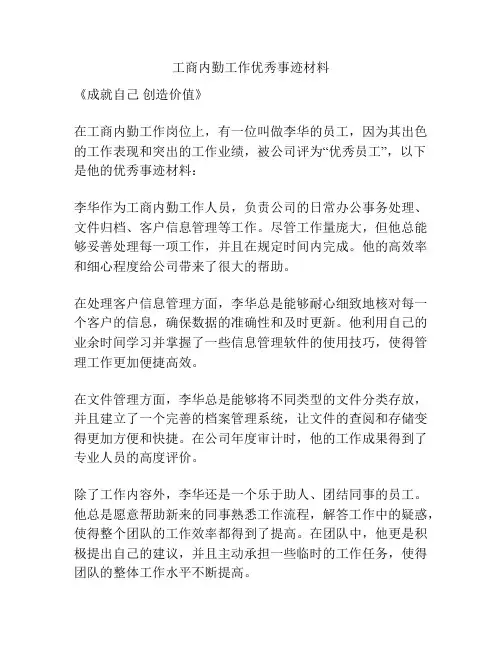 工商内勤工作优秀事迹材料

《成就自己 创造价值》

在工商内勤工作岗位上，有一位叫做李华的员工，因为其出色的工作表现和突出的工作业绩，被公司评为“优秀员工”，以下是他的优秀事迹材料：

李华作为工商内勤工作人员，负责公司的日常办公事务处理、文件归档、客户信息管理等工作。尽管工作量庞大，但他总能够妥善处理每一项工作，并且在规定时间内完成。他的高效率和细心程度给公司带来了很大的帮助。

在处理客户信息管理方面，李华总是能够耐心细致地核对每一个客户的信息，确保数据的准确性和及时更新。他利用自己的业余时间学习并掌握了一些信息管理软件的使用技巧，使得管理工作更加便捷高效。

在文件管理方面，李华总是能够将不同类型的文件分类存放，并且建立了一个完善的档案管理系统，让文件的查阅和存储变得更加方便和快捷。在公司年度审计时，他的工作成果得到了专业人员的高度评价。

除了工作内容外，李华还是一个乐于助人、团结同事的员工。他总是愿意帮助新来的同事熟悉工作流程，解答工作中的疑惑，使得整个团队的工作效率都得到了提高。在团队中，他更是积极提出自己的建议，并且主动承担一些临时的工作任务，使得团队的整体工作水平不断提高。